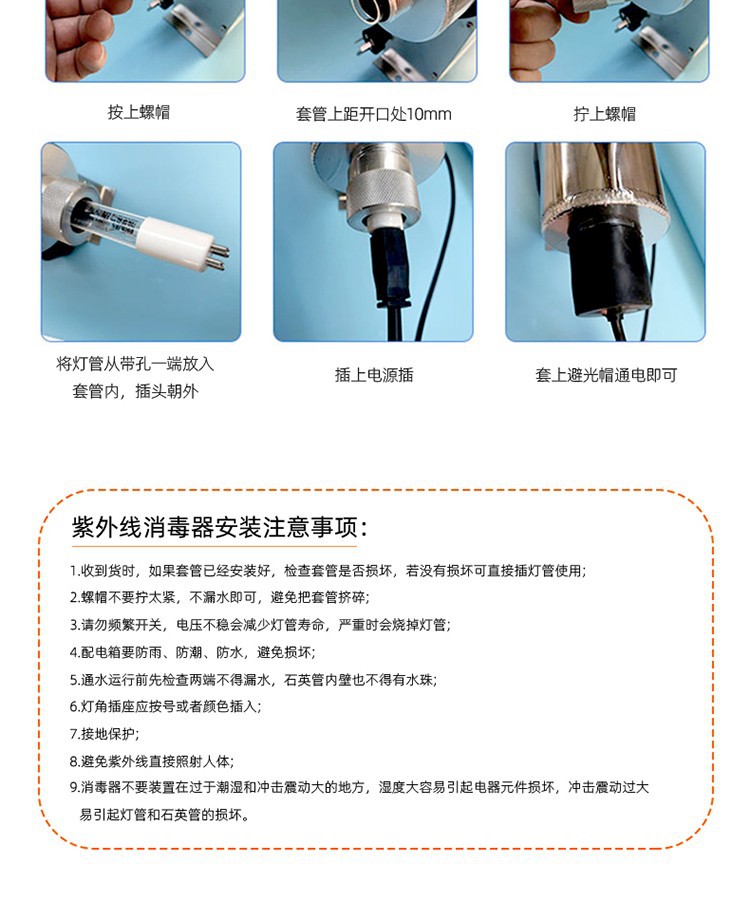 按上螺帽

套管上距开口处10mm

拧上螺帽

将灯管从带孔一端放入套管内，插头朝外

插上电源插

套上避光帽通电即可

紫外线消毒器安装注意事项：

1.收到货时，如果套管已经安装好，检查套管是否损坏，若没有损坏可直接插灯管使用；

2.螺帽不要拧太紧，不漏水即可，避免把套管挤碎；

3.请勿频繁开关，电压不稳会减少灯管寿命，严重时会烧掉灯管；

4.配电箱要防雨、防潮、防水，避免损坏；

5.通水运行前先检查两端不得漏水，石英管内壁也不得有水珠；

6.灯角插座应按号或者颜色插入；

7.接地保护；

8.避免紫外线直接照射人体；

9.消毒器不要装置在过于潮湿和冲击震动大的地方，湿度大容易引起电器元件损坏，冲击震动过大易引起灯管和石英管的损坏。